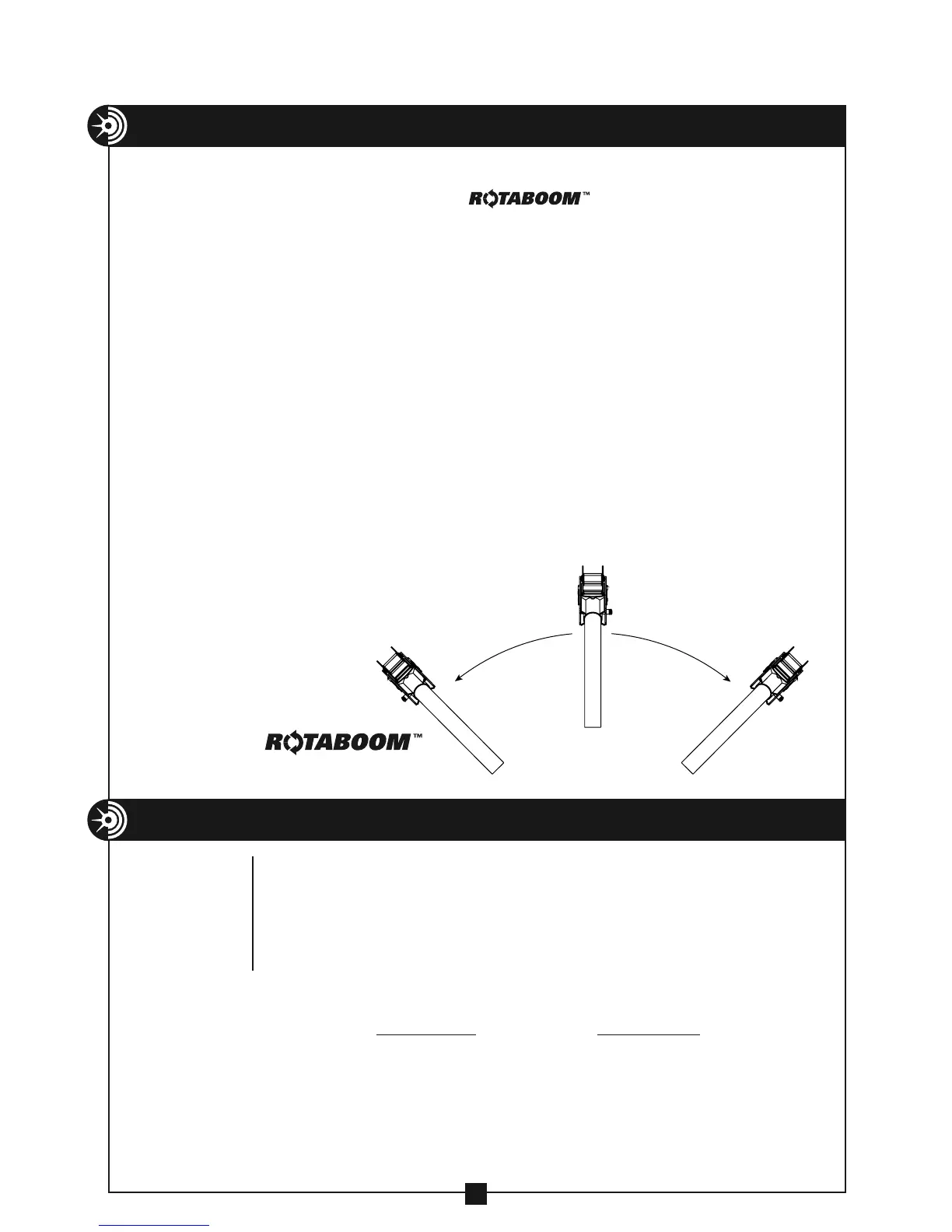 ROTABOOM™

ROTABOOM™